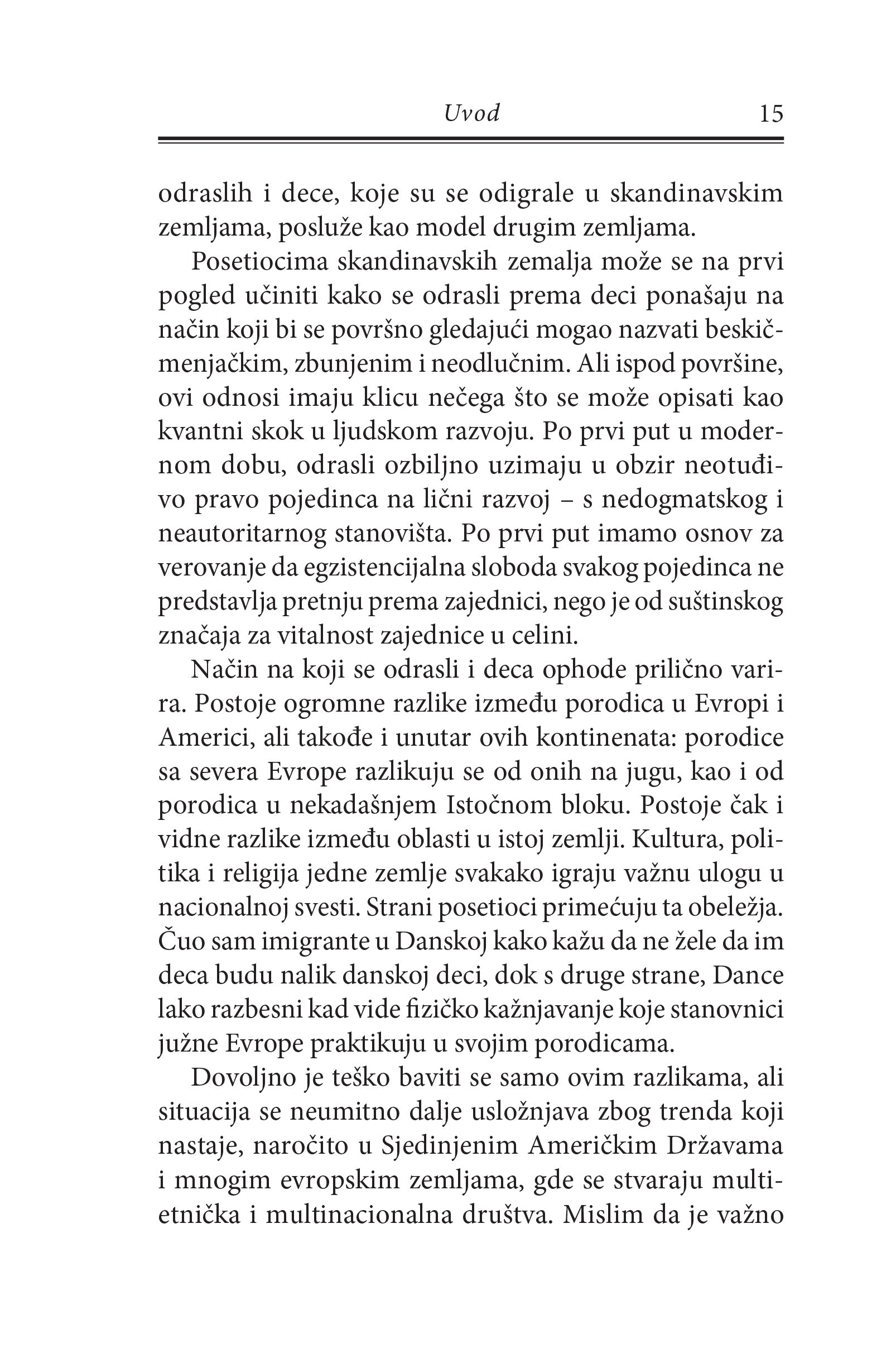 Uvod 15

odraslih i dece, koje su se odigrale u skandinavskim zemljama, posluže kao model drugim zemljama.

Posetiocima skandinavskih zemalja može se na prvi pogled učiniti kako se odrasli prema deci ponašaju na način koji bi se površno gledajući mogao nazvati beskičmenjačkim, zbunjenim i neodlučnim. Ali ispod površine, ovi odnosi imaju klicu nečega što se može opisati kao kvantni skok u ljudskom razvoju. Po prvi put u modernom dobu, odrasli ozbiljno uzimaju u obzir neotuđivo pravo pojedinca na lični razvoj – s nedogmatskog i neautoritarnog stanovišta. Po prvi put imamo osnov za verovanje da egzistencijalna sloboda svakog pojedinca ne predstavlja pretnju prema zajednici, nego je od suštinskog značaja za vitalnost zajednice u celini.

Način na koji se odrasli i deca ophode prilično varira. Postoje ogromne razlike između porodica u Evropi i Americi, ali takođe i unutar ovih kontinenata: porodice sa severa Evrope razlikuju se od onih na jugu, kao i od porodica u nekadašnjem Istočnom bloku. Postoje čak i vidne razlike između oblasti u istoj zemlji. Kultura, politika i religija jedne zemlje svakako igraju važnu ulogu u nacionalnoj svesti. Strani posetioci primećuju ta obeležja. Čuo sam imigrante u Danskoj kako kažu da ne žele da im deca budu nalik danskoj deci, dok s druge strane, Dance lako razbesni kad vide fizičko kažnjavanje koje stanovnici južne Evrope praktikuju u svojim porodicama.

Dovoljno je teško baviti se samo ovim razlikama, ali situacija se neumitno dalje usložnjava zbog trenda koji nastaje, naročito u Sjedinjenim Američkim Državama i mnogim evropskim zemljama, gde se stvaraju multietnička i multinacionalna društva. Mislim da je važno